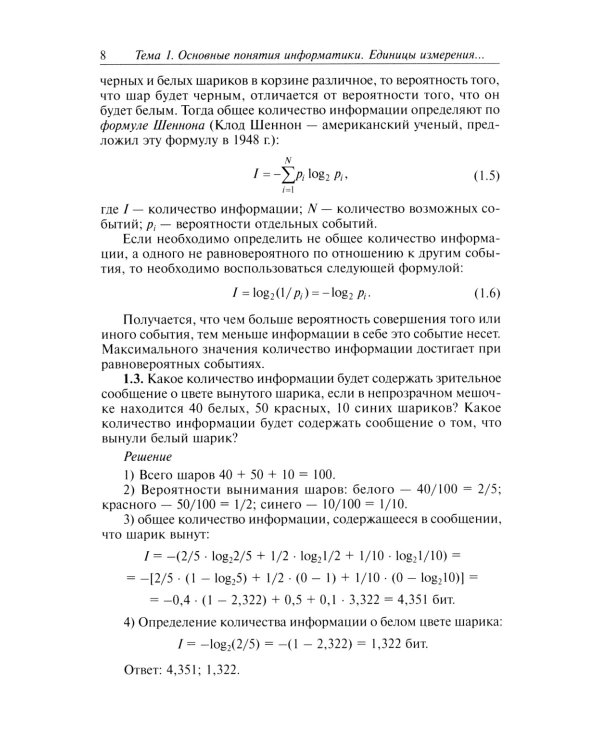 8 Тема 1. Основные понятия информатики. Единицы измерения...

черных и белых шариков в корзине различное, то вероятность того, что шар будет черным, отличается от вероятности того, что он будет белым. Тогда общее количество информации определяют по формуле Шеннона (Клод Шеннон — американский ученый, предложил эту формулу в 1948 г.):

$I = -\sum_{i=1}^{N} p_i \log_2 p_i,$ (1.5)

где $I$ — количество информации; $N$ — количество возможных событий; $p_i$ — вероятности отдельных событий.

Если необходимо определить не общее количество информации, а одного не равновероятного по отношению к другим события, то необходимо воспользоваться следующей формулой:

$I = \log_2(1/p_i) = -\log_2 p_i.$ (1.6)

Получается, что чем больше вероятность совершения того или иного события, тем меньше информации в себе это событие несет. Максимального значения количество информации достигает при равновероятных событиях.

1.3. Какое количество информации будет содержать зрительное сообщение о цвете вынутого шарика, если в непрозрачном мешочке находится 40 белых, 50 красных, 10 синих шариков? Какое количество информации будет содержать сообщение о том, что вынули белый шарик?

Решение

1) Всего шаров 40 + 50 + 10 = 100.

2) Вероятности вынимания шаров: белого — 40/100 = 2/5; красного — 50/100 = 1/2; синего — 10/100 = 1/10.

3) общее количество информации, содержащееся в сообщении, что шарик вынут:

$I = -(2/5 \cdot \log_2 2/5 + 1/2 \cdot \log_2 1/2 + 1/10 \cdot \log_2 1/10) =$
$= -[2/5 \cdot (1 - \log_2 5) + 1/2 \cdot (0 - 1) + 1/10 \cdot (0 - \log_2 10)] =$
$= -0,4 \cdot (1 - 2,322) + 0,5 + 0,1 \cdot 3,322 = 4,351$ бит.

4) Определение количества информации о белом цвете шарика:

$I = -\log_2(2/5) = -(1 - 2,322) = 1,322$ бит.

Ответ: 4,351; 1,322.